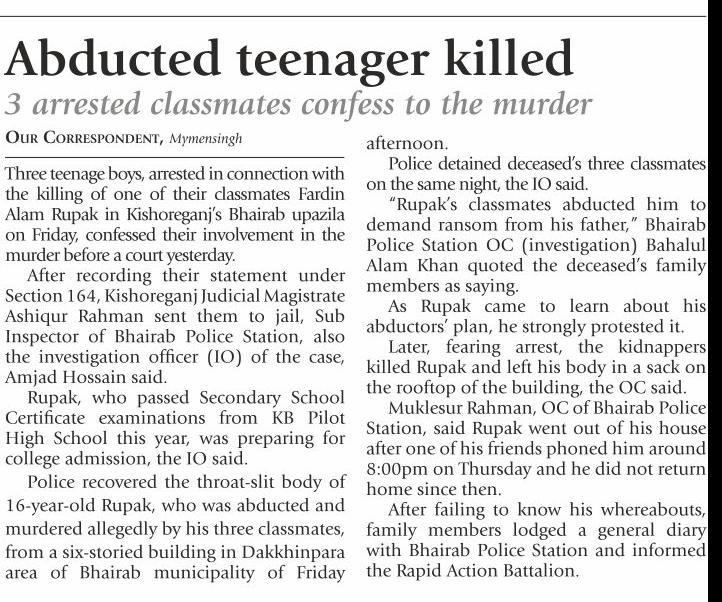 Abducted teenager killed

3 arrested classmates confess to the murder

OUR CORRESPONDENT, Mymensingh

Three teenage boys, arrested in connection with the killing of one of their classmates Fardin Alam Rupak in Kishoreganj's Bhairab upazila on Friday, confessed their involvement in the murder before a court yesterday.

After recording their statement under Section 164, Kishoreganj Judicial Magistrate Ashiqur Rahman sent them to jail, Sub Inspector of Bhairab Police Station, also the investigation officer (IO) of the case, Amjad Hossain said.

Rupak, who passed Secondary School Certificate examinations from KB Pilot High School this year, was preparing for college admission, the IO said.

Police recovered the throat-slit body of 16-year-old Rupak, who was abducted and murdered allegedly by his three classmates, from a six-storied building in Dakkhinpara area of Bhairab municipality of Friday afternoon.

Police detained deceased's three classmates on the same night, the IO said.

"Rupak's classmates abducted him to demand ransom from his father," Bhairab Police Station OC (investigation) Bahalul Alam Khan quoted the deceased's family members as saying.

As Rupak came to learn about his abductors' plan, he strongly protested it.

Later, fearing arrest, the kidnappers killed Rupak and left his body in a sack on the rooftop of the building, the OC said.

Muklesur Rahman, OC of Bhairab Police Station, said Rupak went out of his house after one of his friends phoned him around 8:00pm on Thursday and he did not return home since then.

After failing to know his whereabouts, family members lodged a general diary with Bhairab Police Station and informed the Rapid Action Battalion.